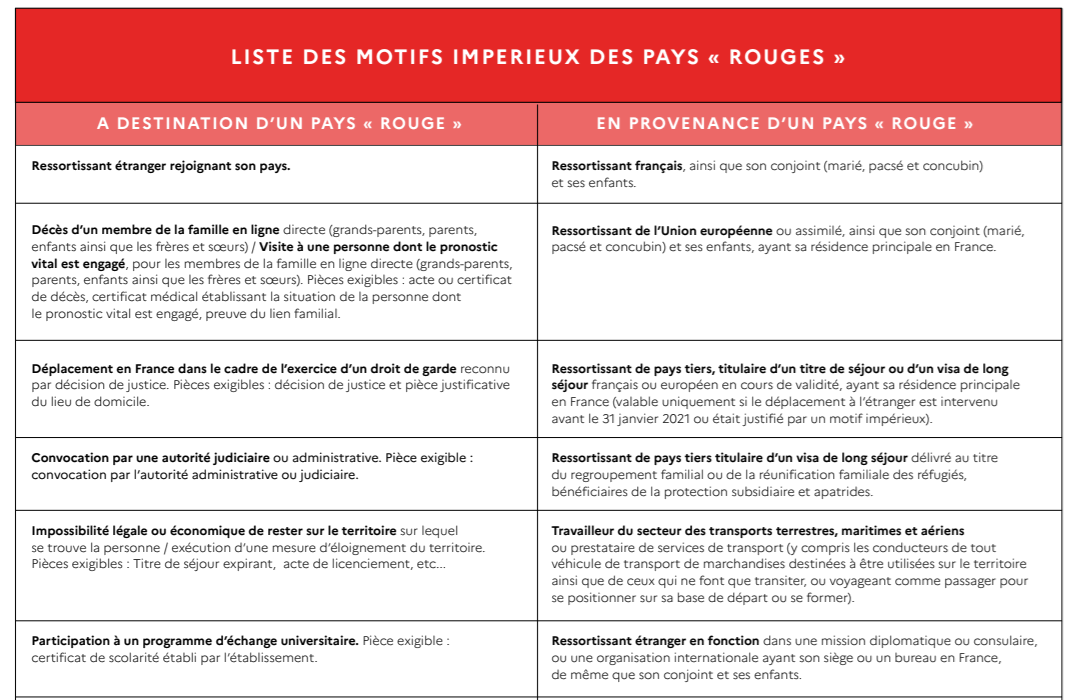 LISTE DES MOTIFS IMPERIEUX DES PAYS « ROUGES »

| A DESTINATION D'UN PAYS « ROUGE » | EN PROVENANCE D'UN PAYS « ROUGE » |
|---|---|
| Ressortissant étranger rejoignant son pays. | Ressortissant français, ainsi que son conjoint (marié, pacsé et concubin) et ses enfants. |
| Décès d'un membre de la famille en ligne directe (grands-parents, parents, enfants ainsi que les frères et sœurs) / Visite à une personne dont le pronostic vital est engagé, pour les membres de la famille en ligne directe (grands-parents, parents, enfants ainsi que les frères et sœurs). Pièces exigibles : acte ou certificat de décès, certificat médical établissant la situation de la personne dont le pronostic vital est engagé, preuve du lien familial. | Ressortissant de l'Union européenne ou assimilé, ainsi que son conjoint (marié, pacsé et concubin) et ses enfants, ayant sa résidence principale en France. |
| Déplacement en France dans le cadre de l'exercice d'un droit de garde reconnu par décision de justice. Pièces exigibles : décision de justice et pièce justificative du lieu de domicile. | Ressortissant de pays tiers, titulaire d'un titre de séjour ou d'un visa de long séjour français ou européen en cours de validité, ayant sa résidence principale en France (valable uniquement si le déplacement à l'étranger est intervenu avant le 31 janvier 2021 ou était justifié par un motif impérieux). |
| Convocation par une autorité judiciaire ou administrative. Pièce exigible : convocation par l'autorité administrative ou judiciaire. | Ressortissant de pays tiers titulaire d'un visa de long séjour délivré au titre du regroupement familial ou de la réunification familiale des réfugiés, bénéficiaires de la protection subsidiaire et apatrides. |
| Impossibilité légale ou économique de rester sur le territoire sur lequel se trouve la personne / exécution d'une mesure d'éloignement du territoire. Pièces exigibles : Titre de séjour expirant, acte de licenciement, etc... | Travailleur du secteur des transports terrestres, maritimes et aériens ou prestataire de services de transport (y compris les conducteurs de tout véhicule de transport de marchandises destinées à être utilisées sur le territoire ainsi que de ceux qui ne font que transiter, ou voyageant comme passager pour se positionner sur sa base de départ ou se former). |
| Participation à un programme d'échange universitaire. Pièce exigible : certificat de scolarité établi par l'établissement. | Ressortissant étranger en fonction dans une mission diplomatique ou consulaire, ou une organisation internationale ayant son siège ou un bureau en France, de même que son conjoint et ses enfants. |